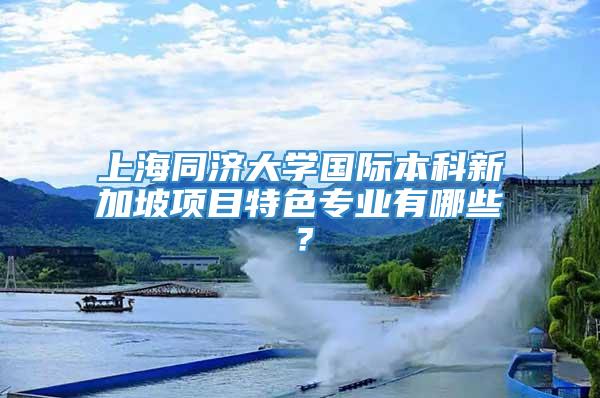 上海同济大学国际本科新加坡项目特色专业有哪些？